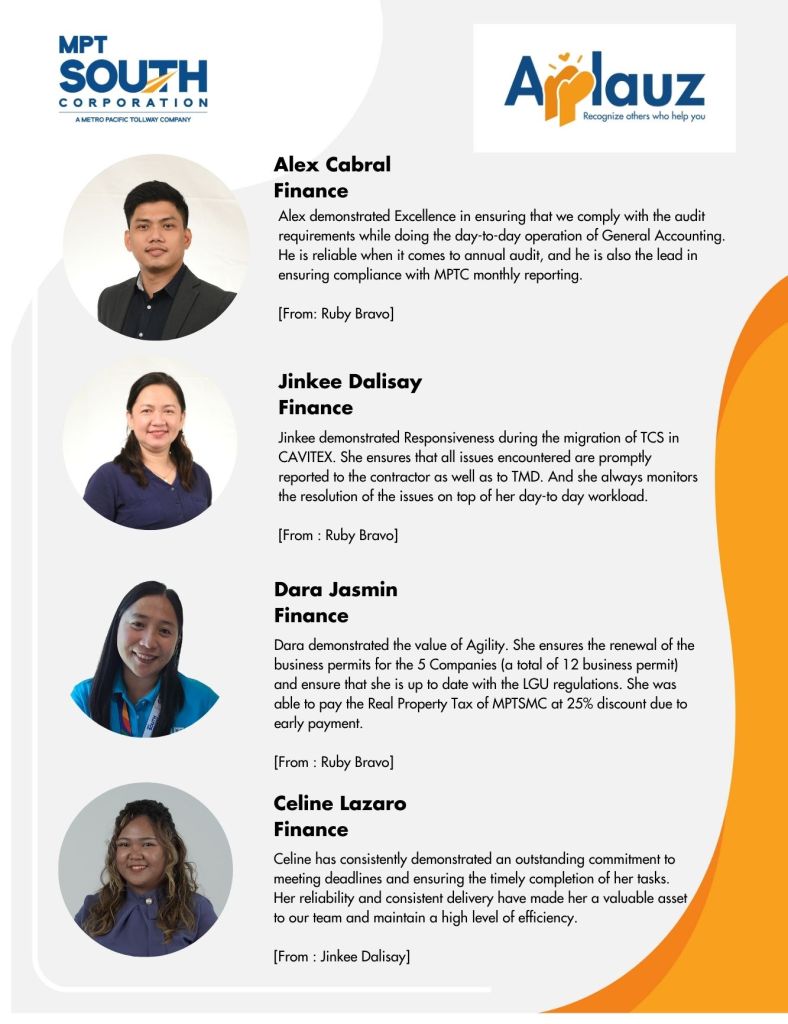 MPT
SOUTH
CORPORATION
A METRO PACIFIC TOLLWAY COMPANY

Applauz
Recognize others who help you

Alex Cabral
Finance

Alex demonstrated Excellence in ensuring that we comply with the audit requirements while doing the day-to-day operation of General Accounting. He is reliable when it comes to annual audit, and he is also the lead in ensuring compliance with MPTC monthly reporting.

[From: Ruby Bravo]

Jinkee Dalisay
Finance

Jinkee demonstrated Responsiveness during the migration of TCS in CAVITEX. She ensures that all issues encountered are promptly reported to the contractor as well as to TMD. And she always monitors the resolution of the issues on top of her day-to day workload.

[From : Ruby Bravo]

Dara Jasmin
Finance

Dara demonstrated the value of Agility. She ensures the renewal of the business permits for the 5 Companies (a total of 12 business permit) and ensure that she is up to date with the LGU regulations. She was able to pay the Real Property Tax of MPTSMC at 25% discount due to early payment.

[From : Ruby Bravo]

Celine Lazaro
Finance

Celine has consistently demonstrated an outstanding commitment to meeting deadlines and ensuring the timely completion of her tasks. Her reliability and consistent delivery have made her a valuable asset to our team and maintain a high level of efficiency.

[From : Jinkee Dalisay]